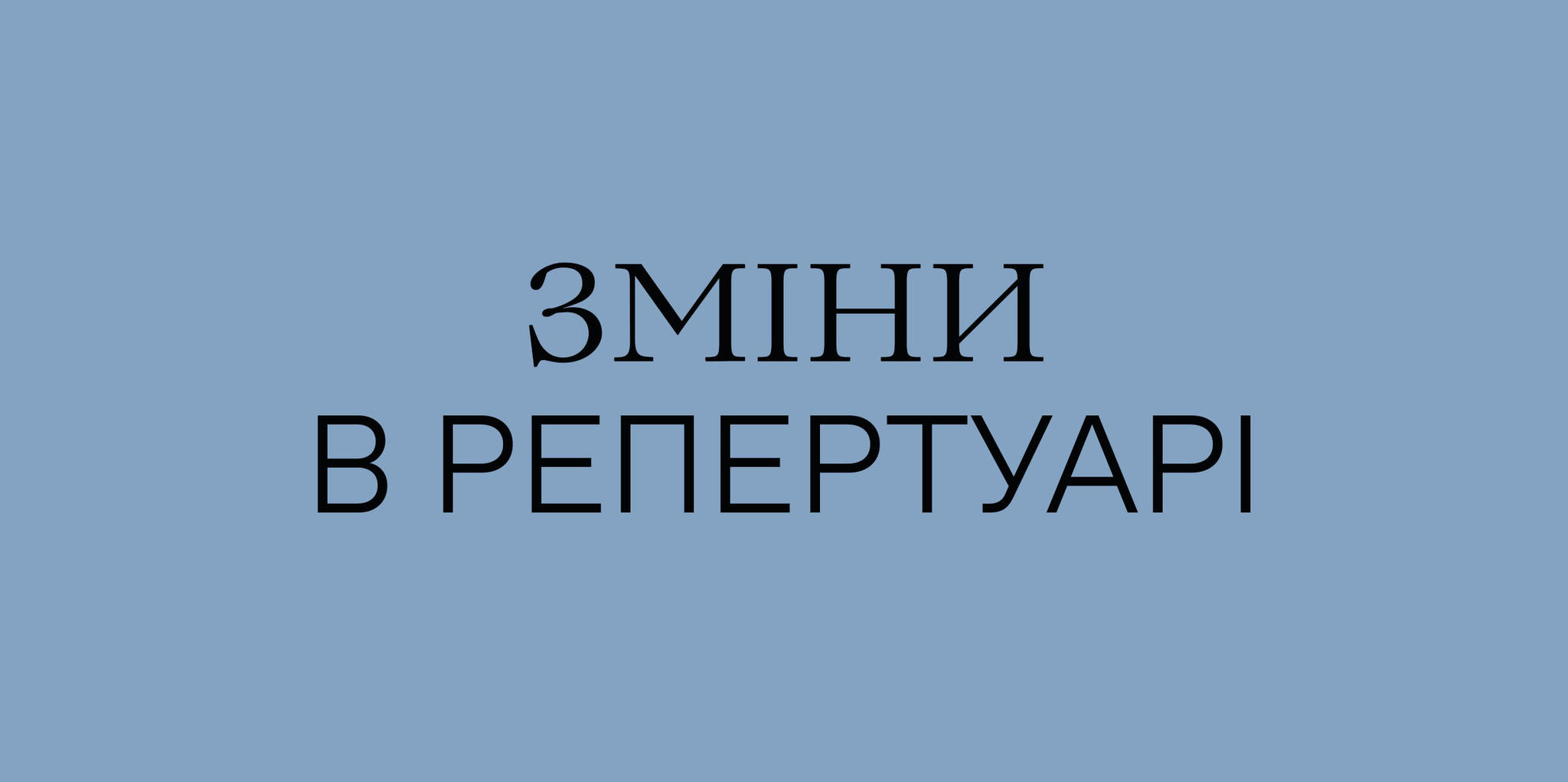 ЗМІНИ
В РЕПЕРТУАРІ